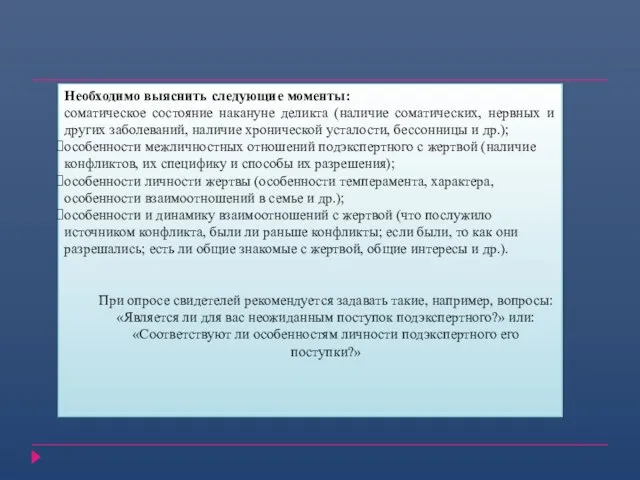 Необходимо выяснить следующие моменты:
соматическое состояние накануне деликта (наличие соматических, нервных и других заболеваний, наличие хронической усталости, бессонницы и др.);
особенности межличностных отношений подэкспертного с жертвой (наличие конфликтов, их специфику и способы их разрешения);
особенности личности жертвы (особенности темперамента, характера, особенности взаимоотношений в семье и др.);
особенности и динамику взаимоотношений с жертвой (что послужило источником конфликта, были ли раньше конфликты; если были, то как они разрешались; есть ли общие знакомые с жертвой, общие интересы и др.).

При опросе свидетелей рекомендуется задавать такие, например, вопросы: «Является ли для вас неожиданным поступок подэкспертного?» или: «Соответствуют ли особенностям личности подэкспертного его поступки?»